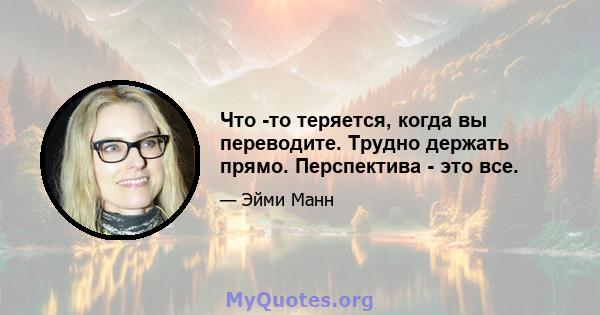 Что -то теряется, когда вы переводите. Трудно держать прямо. Перспектива - это все.

— Эйми Манн

MyQuotes.org